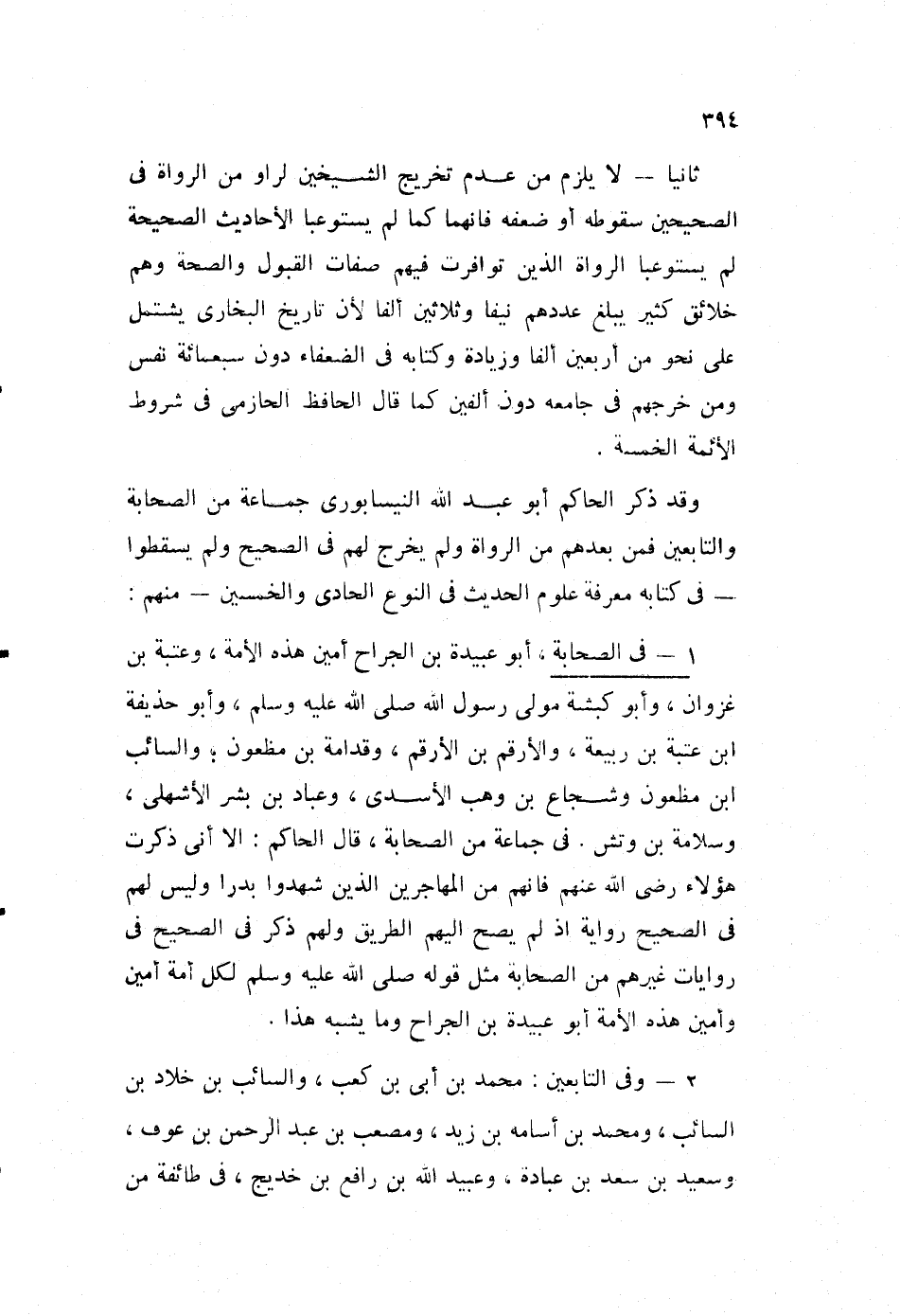 ٣٩٤

ثانيا — لا يلزم من عدم تخريج الشيخين لراو من الرواة فى الصحيحين سقوطه أو ضعفه فانهما كما لم يستوعبا الأحاديث الصحيحة لم يستوعبا الرواة الذين توافرت فيهم صفات القبول والصحة وهم خلائق كثير يبلغ عددهم نيفا وثلاثين ألفا لأن تاريخ البخارى يشتمل على نحو من أربعين ألفا وزيادة وكتابه فى الضعفاء دون سبعمائة نفس ومن خرجهم فى جامعه دون ألفين كما قال الحافظ الحازمى فى شروط الأئمة الخمسة .

وقد ذكر الحاكم أبو عبد الله النيسابورى جماعة من الصحابة والتابعين فمن بعدهم من الرواة ولم يخرج لهم فى الصحيح ولم يسقطوا — فى كتابه معرفة علوم الحديث فى النوع الحادى والخمسين — منهم :

١ — فى الصحابة ، أبو عبيدة بن الجراح أمين هذه الأمة ، وعتبة بن غزوان ، وأبو كبشة مولى رسول الله صلى الله عليه وسلم ، وأبو حذيفة ابن عتبة بن ربيعة ، والأرقم بن الأرقم ، وقدامة بن مظعون ، والسائب ابن مظعون وشجاع بن وهب الأسدى ، وعباد بن بشر الأشهلى ، وسلامة بن وتش . فى جماعة من الصحابة ، قال الحاكم : الا أنى ذكرت هؤلاء رضى الله عنهم فانهم من المهاجرين الذين شهدوا بدرا وليس لهم فى الصحيح رواية اذ لم يصح اليهم الطريق ولهم ذكر فى الصحيح فى روايات غيرهم من الصحابة مثل قوله صلى الله عليه وسلم لكل أمة أمين وأمين هذه الأمة أبو عبيدة بن الجراح وما يشبه هذا .

٢ — وفى التابعين : محمد بن أبى بن كعب ، والسائب بن خلاد بن السائب ، ومحمد بن أسامه بن زيد ، ومصعب بن عبد الرحمن بن عوف ، وسعيد بن سعد بن عبادة ، وعبيد الله بن رافع بن خديج ، فى طائفة من